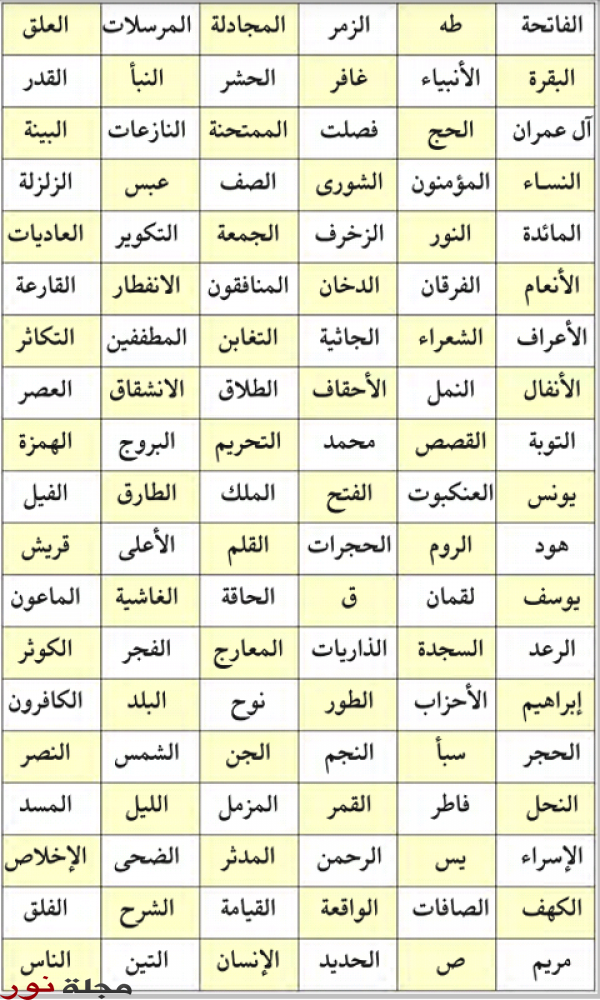 | الفاتحة | طه | الزمر | المجادلة | المرسلات | العلق |
|---|---|---|---|---|---|
| البقرة | الأنبياء | غافر | الحشر | النبأ | القدر |
| آل عمران | الحج | فصلت | الممتحنة | النازعات | البينة |
| النساء | المؤمنون | الشورى | الصف | عبس | الزلزلة |
| المائدة | النور | الزخرف | الجمعة | التكوير | العاديات |
| الأنعام | الفرقان | الدخان | المنافقون | الانفطار | القارعة |
| الأعراف | الشعراء | الجاثية | التغابن | المطففين | التكاثر |
| الأنفال | النمل | الأحقاف | الطلاق | الانشقاق | العصر |
| التوبة | القصص | محمد | التحريم | البروج | الهمزة |
| يونس | العنكبوت | الفتح | الملك | الطارق | الفيل |
| هود | الروم | الحجرات | القلم | الأعلى | قريش |
| يوسف | لقمان | ق | الحاقة | الغاشية | الماعون |
| الرعد | السجدة | الذاريات | المعارج | الفجر | الكوثر |
| إبراهيم | الأحزاب | الطور | نوح | البلد | الكافرون |
| الحجر | سبأ | النجم | الجن | الشمس | النصر |
| النحل | فاطر | القمر | المزمل | الليل | المسد |
| الإسراء | يس | الرحمن | المدثر | الضحى | الإخلاص |
| الكهف | الصافات | الواقعة | القيامة | الشرح | الفلق |
| مريم | ص | الحديد | الإنسان | التين | الناس |

مجلة نور